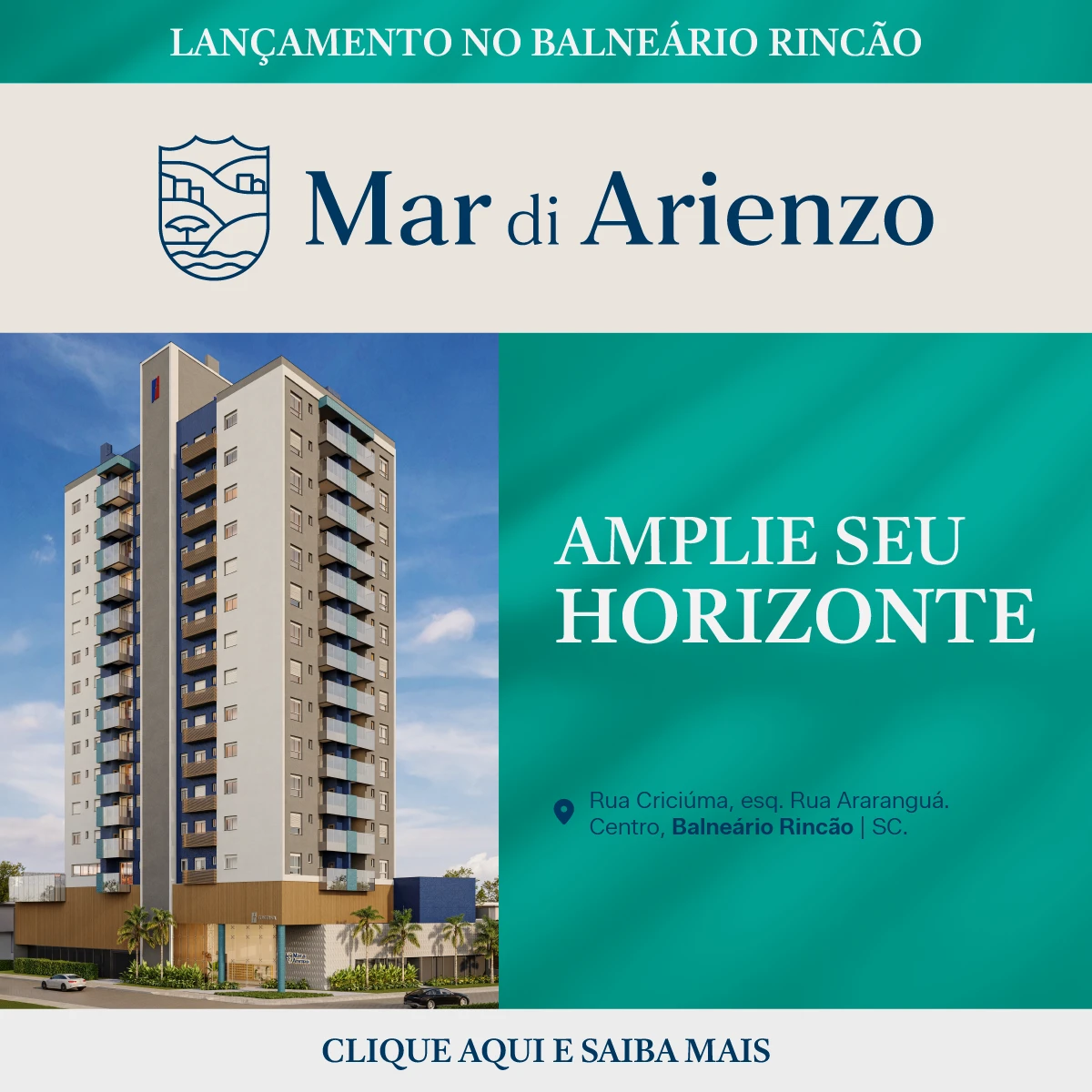 LANÇAMENTO NO BALNEÁRIO RINCÃO

Mar di Arienzo

AMPLIE SEU HORIZONTE

Rua Criciúma, esq. Rua Araranguá.
Centro, Balneário Rincão | SC.

CLIQUE AQUI E SAIBA MAIS